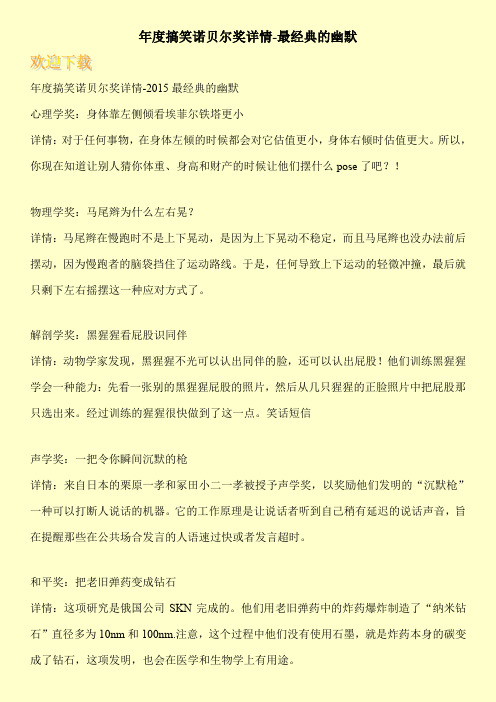 年度搞笑诺贝尔奖详情-最经典的幽默

欢迎下载

年度搞笑诺贝尔奖详情-2015 最经典的幽默

心理学奖：身体靠左侧倾看埃菲尔铁塔更小

详情：对于任何事物，在身体左倾的时候都会对它估值更小，身体右倾时估值更大。所以，你现在知道让别人猜你体重、身高和财产的时候让他们摆什么 pose 了吧？！

物理学奖：马尾辫为什么左右晃？

详情：马尾辫在慢跑时不是上下晃动，是因为上下晃动不稳定，而且马尾辫也没办法前后摆动，因为慢跑者的脑袋挡住了运动路线。于是，任何导致上下运动的轻微冲撞，最后就只剩下左右摇摆这一种应对方式了。

解剖学奖：黑猩猩看屁股识同伴

详情：动物学家发现，黑猩猩不光可以认出同伴的脸，还可以认出屁股！他们训练黑猩猩学会一种能力：先看一张别的黑猩猩屁股的照片，然后从几只猩猩的正脸照片中把屁股那只选出来。经过训练的猩猩很快做到了这一点。笑话短信

声学奖：一把令你瞬间沉默的枪

详情：来自日本的栗原一孝和冢田小二一孝被授予声学奖，以奖励他们发明的“沉默枪”一种可以打断人说话的机器。它的工作原理是让说话者听到自己稍有延迟的说话声音，旨在提醒那些在公共场合发言的人语速过快或者发言超时。

和平奖：把老旧弹药变成钻石

详情：这项研究是俄国公司 SKN 完成的。他们用老旧弹药中的炸药爆炸制造了“纳米钻石”直径多为 10nm 和 100nm.注意，这个过程中他们没有使用石墨，就是炸药本身的碳变成了钻石，这项发明，也会在医学和生物学上有用途。